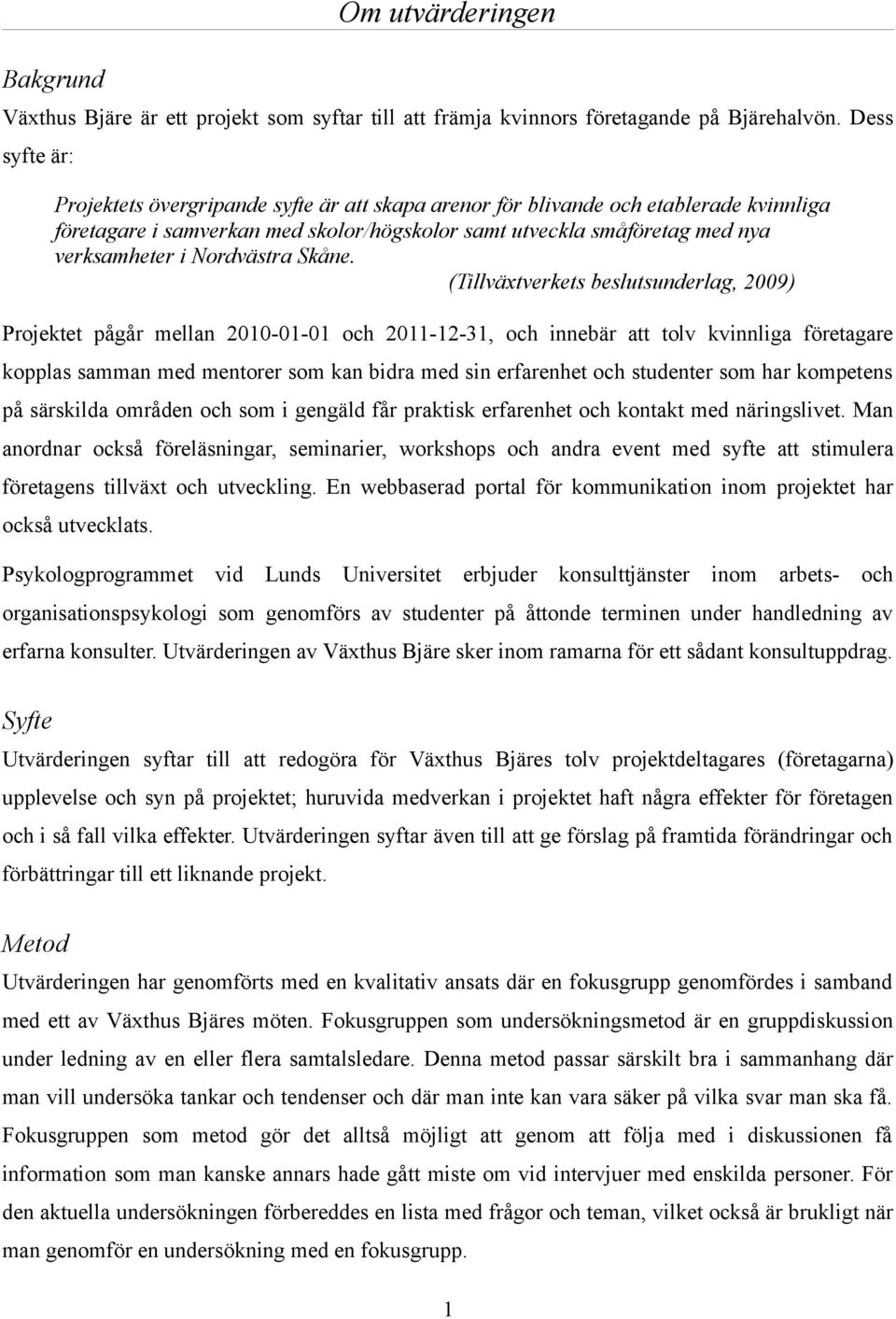 Om utvärderingen

Bakgrund

Växthus Bjäre är ett projekt som syftar till att främja kvinnors företagande på Bjärehalvön. Dess syfte är:

Projektets övergripande syfte är att skapa arenor för blivande och etablerade kvinnliga företagare i samverkan med skolor/högskolor samt utveckla småföretag med nya verksamheter i Nordvästra Skåne.

(Tillväxtverkets beslutsunderlag, 2009)

Projektet pågår mellan 2010-01-01 och 2011-12-31, och innebär att tolv kvinnliga företagare kopplas samman med mentorer som kan bidra med sin erfarenhet och studenter som har kompetens på särskilda områden och som i gengäld får praktisk erfarenhet och kontakt med näringslivet. Man anordnar också föreläsningar, seminarier, workshops och andra event med syfte att stimulera företagens tillväxt och utveckling. En webbaserad portal för kommunikation inom projektet har också utvecklats.

Psykologprogrammet vid Lunds Universitet erbjuder konsulttjänster inom arbets- och organisationspsykologi som genomförs av studenter på åttonde terminen under handledning av erfarna konsulter. Utvärderingen av Växthus Bjäre sker inom ramarna för ett sådant konsultuppdrag.

Syfte

Utvärderingen syftar till att redogöra för Växthus Bjäres tolv projektdeltagares (företagarna) upplevelse och syn på projektet; huruvida medverkan i projektet haft några effekter för företagen och i så fall vilka effekter. Utvärderingen syftar även till att ge förslag på framtida förändringar och förbättringar till ett liknande projekt.

Metod

Utvärderingen har genomförts med en kvalitativ ansats där en fokusgrupp genomfördes i samband med ett av Växthus Bjäres möten. Fokusgruppen som undersökningsmetod är en gruppdiskussion under ledning av en eller flera samtalsledare. Denna metod passar särskilt bra i sammanhang där man vill undersöka tankar och tendenser och där man inte kan vara säker på vilka svar man ska få. Fokusgruppen som metod gör det alltså möjligt att genom att följa med i diskussionen få information som man kanske annars hade gått miste om vid intervjuer med enskilda personer. För den aktuella undersökningen förbereddes en lista med frågor och teman, vilket också är brukligt när man genomför en undersökning med en fokusgrupp.

1